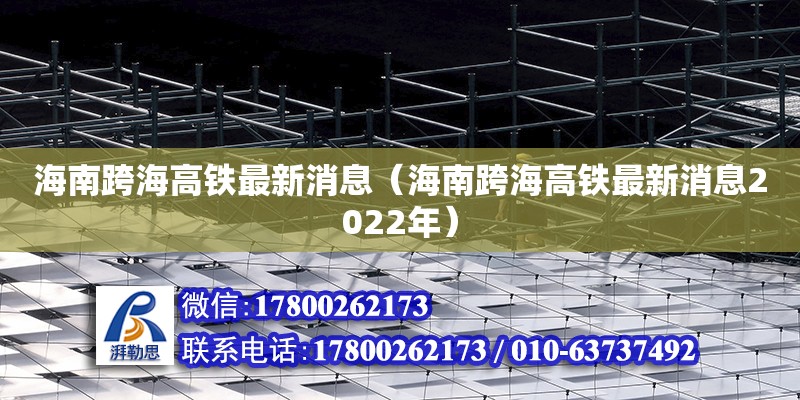 海南跨海高铁最新消息（海南跨海高铁最新消息2022年）

湃勒思

微信:17800262173

联系电话:17800262173 / 010-63737492